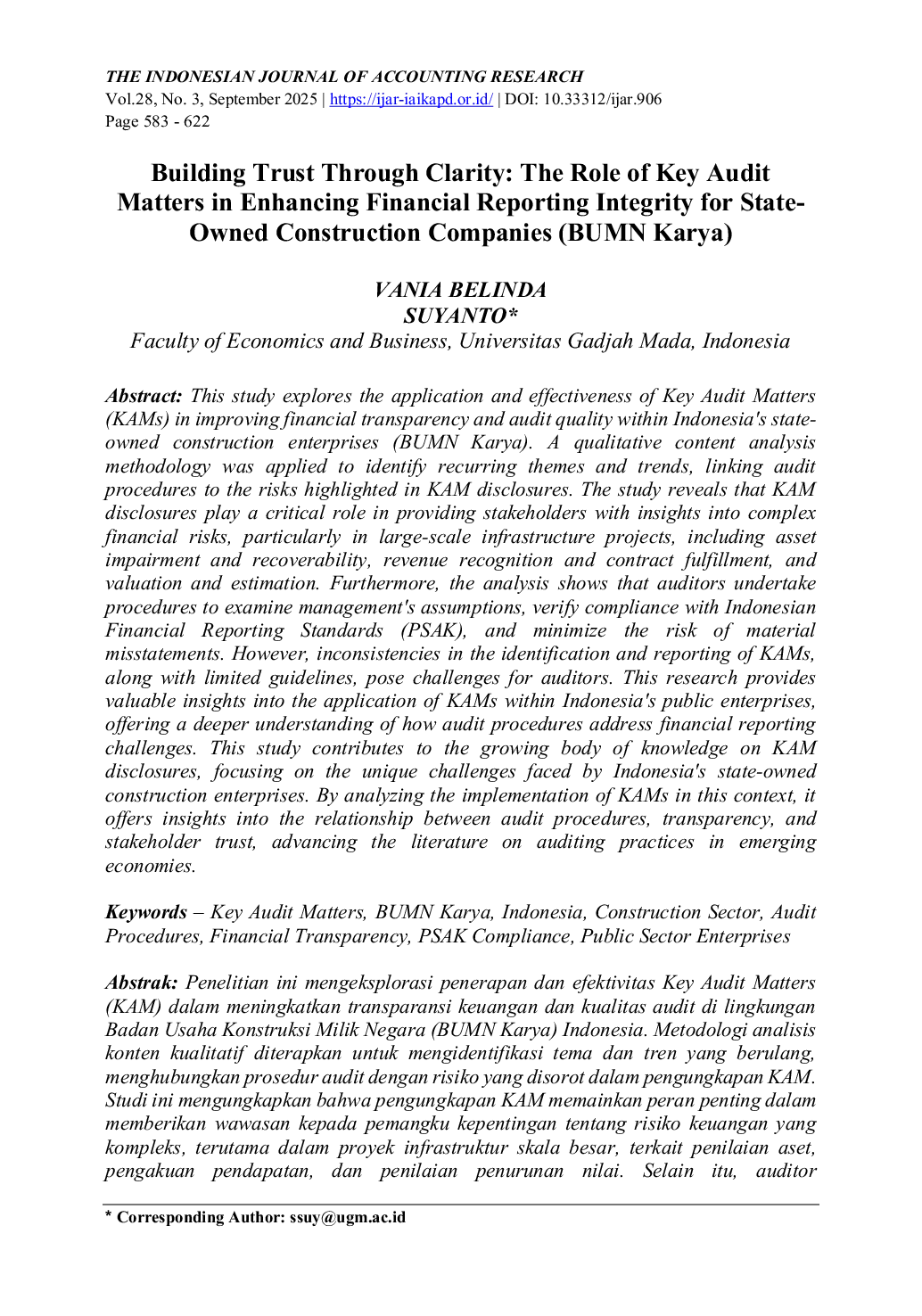 THE INDONESIAN JOURNAL OF ACCOUNTING RESEARCH
Vol.28, No. 3, September 2025 | https://ijar-iaikapd.or.id/ | DOI: 10.33312/ijar.906
Page 583 - 622

Building Trust Through Clarity: The Role of Key Audit Matters in Enhancing Financial Reporting Integrity for State-Owned Construction Companies (BUMN Karya)

VANIA BELINDA
SUYANTO*
Faculty of Economics and Business, Universitas Gadjah Mada, Indonesia

Abstract: This study explores the application and effectiveness of Key Audit Matters (KAMs) in improving financial transparency and audit quality within Indonesia's state-owned construction enterprises (BUMN Karya). A qualitative content analysis methodology was applied to identify recurring themes and trends, linking audit procedures to the risks highlighted in KAM disclosures. The study reveals that KAM disclosures play a critical role in providing stakeholders with insights into complex financial risks, particularly in large-scale infrastructure projects, including asset impairment and recoverability, revenue recognition and contract fulfillment, and valuation and estimation. Furthermore, the analysis shows that auditors undertake procedures to examine management's assumptions, verify compliance with Indonesian Financial Reporting Standards (PSAK), and minimize the risk of material misstatements. However, inconsistencies in the identification and reporting of KAMs, along with limited guidelines, pose challenges for auditors. This research provides valuable insights into the application of KAMs within Indonesia's public enterprises, offering a deeper understanding of how audit procedures address financial reporting challenges. This study contributes to the growing body of knowledge on KAM disclosures, focusing on the unique challenges faced by Indonesia's state-owned construction enterprises. By analyzing the implementation of KAMs in this context, it offers insights into the relationship between audit procedures, transparency, and stakeholder trust, advancing the literature on auditing practices in emerging economies.

Keywords – Key Audit Matters, BUMN Karya, Indonesia, Construction Sector, Audit Procedures, Financial Transparency, PSAK Compliance, Public Sector Enterprises

Abstrak: Penelitian ini mengeksplorasi penerapan dan efektivitas Key Audit Matters (KAM) dalam meningkatkan transparansi keuangan dan kualitas audit di lingkungan Badan Usaha Konstruksi Milik Negara (BUMN Karya) Indonesia. Metodologi analisis konten kualitatif diterapkan untuk mengidentifikasi tema dan tren yang berulang, menghubungkan prosedur audit dengan risiko yang disorot dalam pengungkapan KAM. Studi ini mengungkapkan bahwa pengungkapan KAM memainkan peran penting dalam memberikan wawasan kepada pemangku kepentingan tentang risiko keuangan yang kompleks, terutama dalam proyek infrastruktur skala besar, terkait penilaian aset, pengakuan pendapatan, dan penilaian penurunan nilai. Selain itu, auditor

* Corresponding Author: ssuy@ugm.ac.id